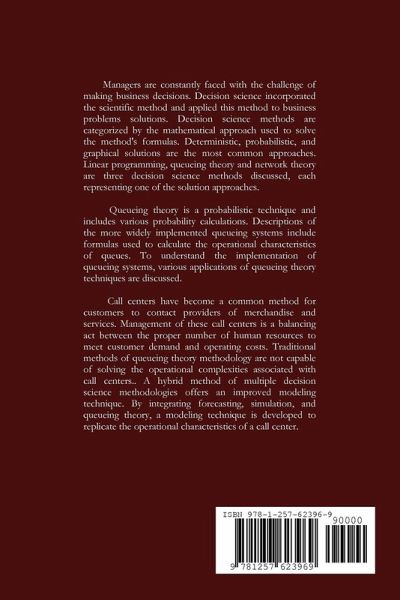 Managers are constantly faced with the challenge of making business decisions. Decision science incorporated the scientific method and applied this method to business problems solutions. Decision science methods are categorized by the mathematical approach used to solve the method's formulas. Deterministic, probabilistic, and graphical solutions are the most common approaches. Linear programming, queueing theory and network theory are three decision science methods discussed, each representing one of the solution approaches.

Queueing theory is a probabilistic technique and includes various probability calculations. Descriptions of the more widely implemented queueing systems include formulas used to calculate the operational characteristics of queues. To understand the implementation of queueing systems, various applications of queueing theory techniques are discussed.

Call centers have become a common method for customers to contact providers of merchandise and services. Management of these call centers is a balancing act between the proper number of human resources to meet customer demand and operating costs. Traditional methods of queueing theory methodology are not capable of solving the operational complexities associated with call centers.. A hybrid method of multiple decision science methodologies offers an improved modeling technique. By integrating forecasting, simulation, and queueing theory, a modeling technique is developed to replicate the operational characteristics of a call center.

ISBN 978-1-257-62396-9
90000
9 781257 623969